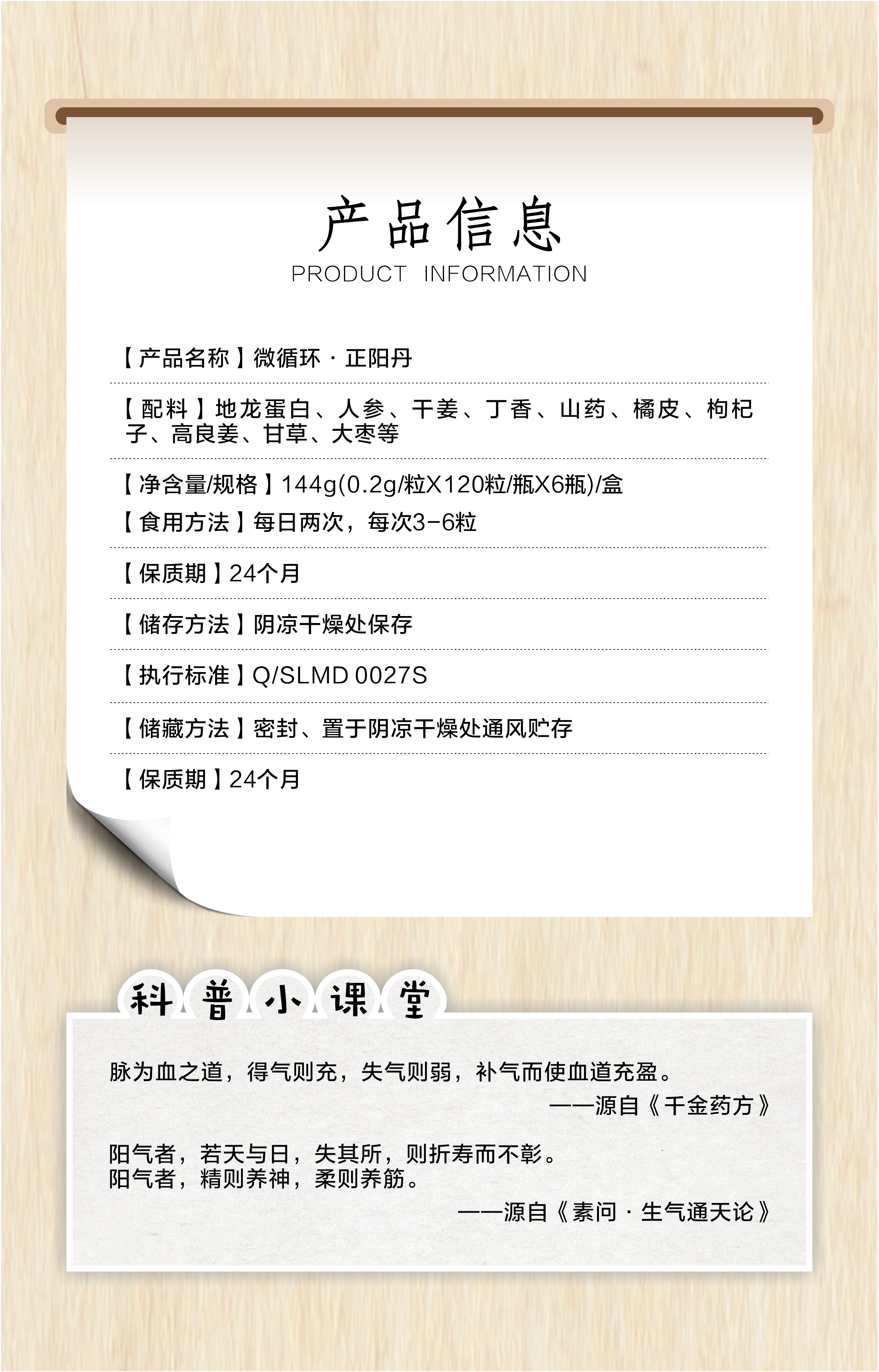 产品信息
PRODUCT INFORMATION

【产品名称】微循环·正阳丹

【配料】地龙蛋白、人参、干姜、丁香、山药、橘皮、枸杞子、高良姜、甘草、大枣等

【净含量/规格】144g(0.2g/粒X120粒/瓶X6瓶)/盒

【食用方法】每日两次，每次3-6粒

【保质期】24个月

【储存方法】阴凉干燥处保存

【执行标准】Q/SLMD 0027S

【储藏方法】密封、置于阴凉干燥处通风贮存

【保质期】24个月

科普小课堂

脉为血之道，得气则充，失气则弱，补气而使血道充盈。
——源自《千金药方》

阳气者，若天与日，失其所，则折寿而不彰。
阳气者，精则养神，柔则养筋。
——源自《素问·生气通天论》